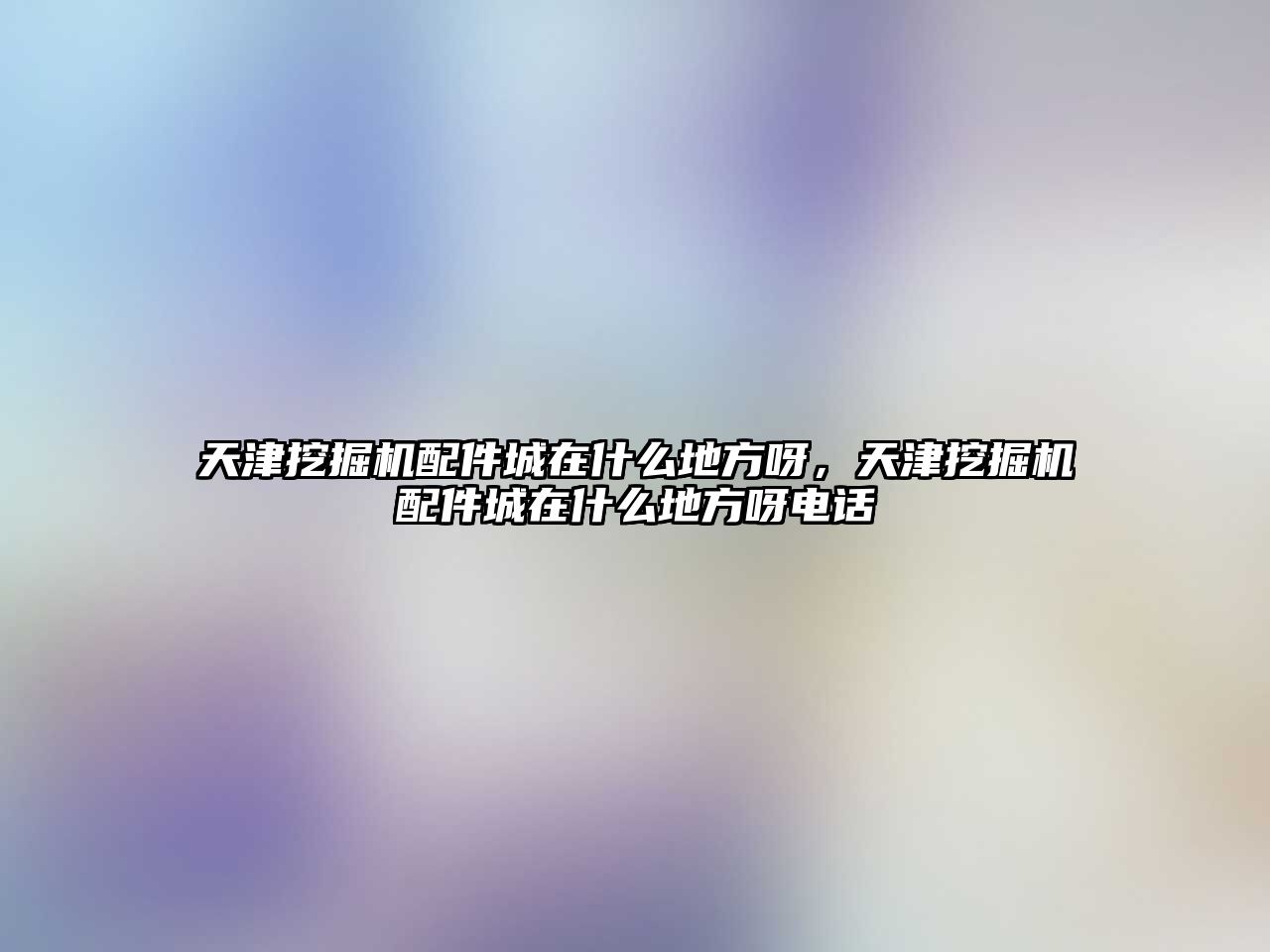 天津挖掘机配件城在什么地方呀，天津挖掘机配件城在什么地方呀电话